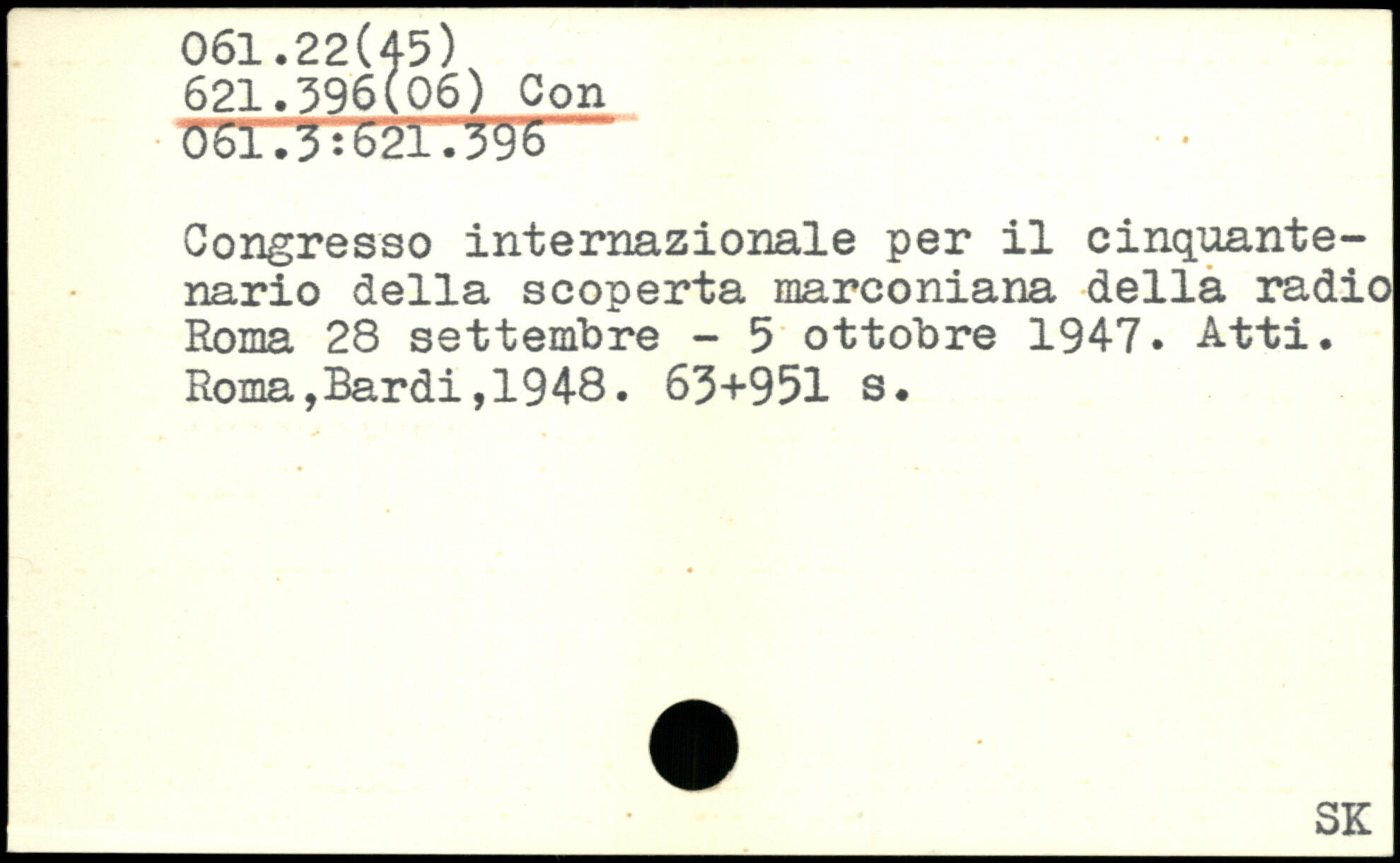 061.22(45)
621.396(06) Con
061.3:621.396

Congresso internazionale per il cinquantenario della scoperta marconiana della radio Roma 28 settembre - 5 ottobre 1947. Atti. Roma,Bardi,1948. 63+951 s.

SK